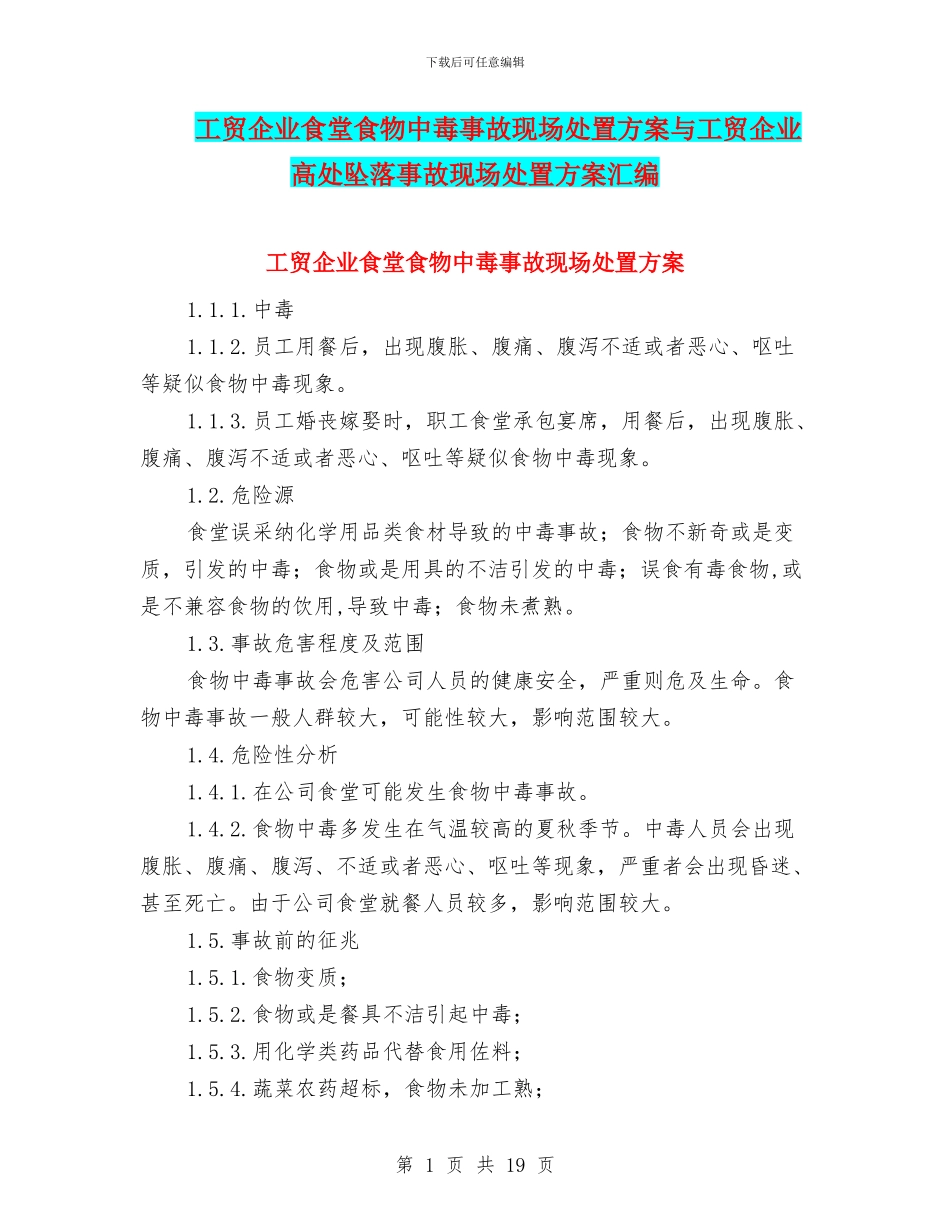 下载后可任意编辑

工贸企业食堂食物中毒事故现场处置方案与工贸企业高处坠落事故现场处置方案汇编

工贸企业食堂食物中毒事故现场处置方案

1.1.1.中毒

1.1.2.员工用餐后，出现腹胀、腹痛、腹泻不适或者恶心、呕吐等疑似食物中毒现象。

1.1.3.员工婚丧嫁娶时，职工食堂承包宴席，用餐后，出现腹胀、腹痛、腹泻不适或者恶心、呕吐等疑似食物中毒现象。

1.2.危险源

食堂误采纳化学用品类食材导致的中毒事故；食物不新奇或是变质，引发的中毒；食物或是用具的不洁引发的中毒；误食有毒食物,或是不兼容食物的饮用,导致中毒；食物未煮熟。

1.3.事故危害程度及范围

食物中毒事故会危害公司人员的健康安全，严重则危及生命。食物中毒事故一般人群较大，可能性较大，影响范围较大。

1.4.危险性分析

1.4.1.在公司食堂可能发生食物中毒事故。

1.4.2.食物中毒多发生在气温较高的夏秋季节。中毒人员会出现腹胀、腹痛、腹泻、不适或者恶心、呕吐等现象，严重者会出现昏迷、甚至死亡。由于公司食堂就餐人员较多，影响范围较大。

1.5.事故前的征兆

1.5.1.食物变质；

1.5.2.食物或是餐具不洁引起中毒；

1.5.3.用化学类药品代替食用佐料；

1.5.4.蔬菜农药超标，食物未加工熟；

第 1 页 共 19 页